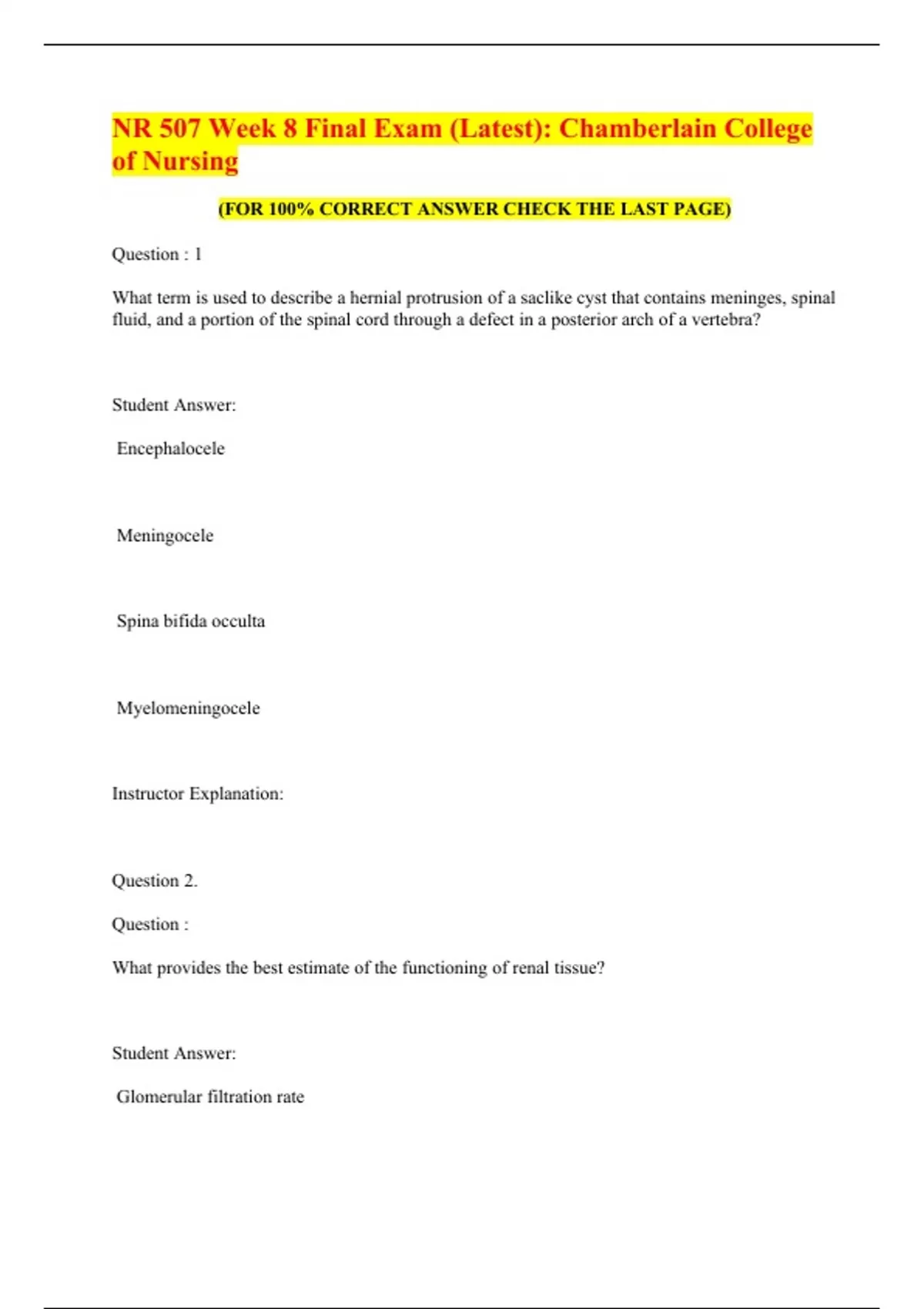 NR 507 Week 8 Final Exam (Latest): Chamberlain College of Nursing

(FOR 100% CORRECT ANSWER CHECK THE LAST PAGE)

Question : 1

What term is used to describe a hernial protrusion of a saclike cyst that contains meninges, spinal fluid, and a portion of the spinal cord through a defect in a posterior arch of a vertebra?

Student Answer:

Encephalocele

Meningocele

Spina bifida occulta

Myelomeningocele

Instructor Explanation:

Question 2.

Question :

What provides the best estimate of the functioning of renal tissue?

Student Answer:

Glomerular filtration rate